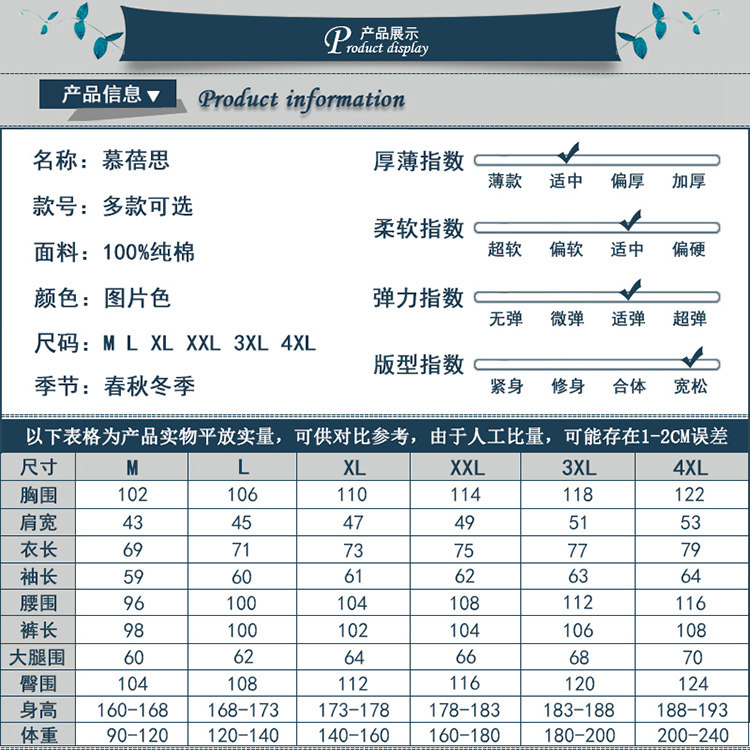 产品展示
Product display

产品信息▼ Product information

名称：慕蓓思
款号：多款可选
面料：100%纯棉
颜色：图片色
尺码：M L XL XXL 3XL 4XL
季节：春秋冬季

厚薄指数
薄款 适中 偏厚 加厚

柔软指数
超软 偏软 适中 偏硬

弹力指数
无弹 微弹 适弹 超弹

版型指数
紧身 修身 合体 宽松

以下表格为产品实物平放实量，可供对比参考，由于人工比量，可能存在1-2CM误差

| 尺寸 | M | L | XL | XXL | 3XL | 4XL |
|---|---|---|---|---|---|---|
| 胸围 | 102 | 106 | 110 | 114 | 118 | 122 |
| 肩宽 | 43 | 45 | 47 | 49 | 51 | 53 |
| 衣长 | 69 | 71 | 73 | 75 | 77 | 79 |
| 袖长 | 59 | 60 | 61 | 62 | 63 | 64 |
| 腰围 | 96 | 100 | 104 | 108 | 112 | 116 |
| 裤长 | 98 | 100 | 102 | 104 | 106 | 108 |
| 大腿围 | 60 | 62 | 64 | 66 | 68 | 70 |
| 臀围 | 104 | 108 | 112 | 116 | 120 | 124 |
| 身高 | 160-168 | 168-173 | 173-178 | 178-183 | 183-188 | 188-193 |
| 体重 | 90-120 | 120-140 | 140-160 | 160-180 | 180-200 | 200-240 |